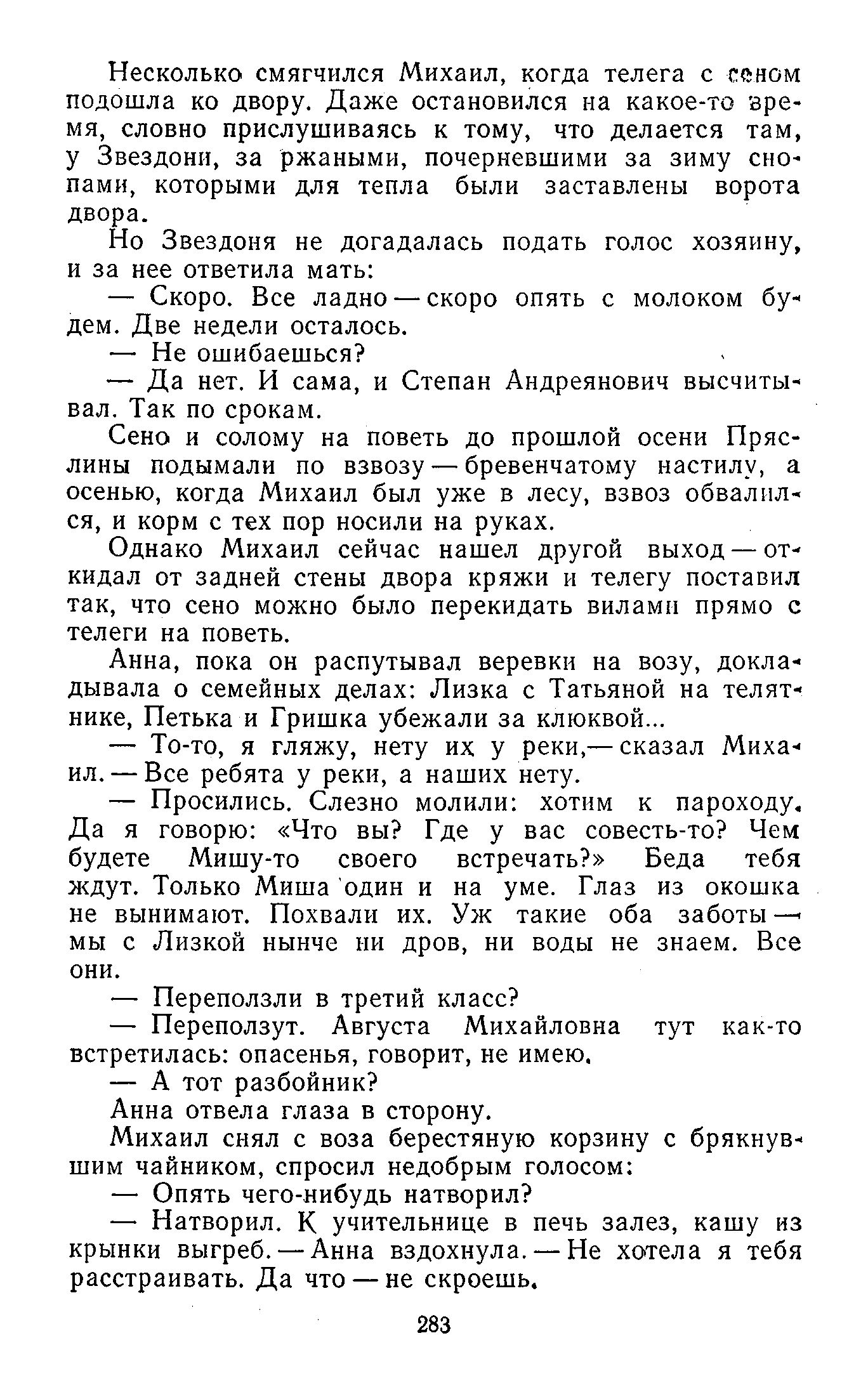 Несколько смягчился Михаил, когда телега с сеном подошла ко двору. Даже остановился на какое-то время, словно прислушиваясь к тому, что делается там, у Звездони, за ржаными, почерневшими за зиму снопами, которыми для тепла были заставлены ворота двора.

Но Звездоня не догадалась подать голос хозяину, и за нее ответила мать:

— Скоро. Все ладно — скоро опять с молоком будем. Две недели осталось.

— Не ошибаешься?

— Да нет. И сама, и Степан Андреянович высчитывал. Так по срокам.

Сено и солому на поветь до прошлой осени Пряслины подымали по взвозу — бревенчатому настилу, а осенью, когда Михаил был уже в лесу, взвоз обвалился, и корм с тех пор носили на руках.

Однако Михаил сейчас нашел другой выход — откидал от задней стены двора кряжи и телегу поставил так, что сено можно было перекидать вилами прямо с телеги на поветь.

Анна, пока он распутывал веревки на возу, докладывала о семейных делах: Лизка с Татьяной на телятнике, Петька и Гришка убежали за клюквой...

— То-то, я гляжу, нету их у реки,— сказал Михаил. — Все ребята у реки, а наших нету.

— Просились. Слезно молили: хотим к пароходу. Да я говорю: «Что вы? Где у вас совесть-то? Чем будете Мишу-то своего встречать?» Беда тебя ждут. Только Миша один и на уме. Глаз из окошка не вынимают. Похвали их. Уж такие оба заботы — мы с Лизкой нынче ни дров, ни воды не знаем. Все они.

— Переползли в третий класс?

— Переползут. Августа Михайловна тут как-то встретилась: опасенья, говорит, не имею.

— А тот разбойник?

Анна отвела глаза в сторону.

Михаил снял с воза берестяную корзину с брякнувшим чайником, спросил недобрым голосом:

— Опять чего-нибудь натворил?

— Натворил. К учительнице в печь залез, кашу из крынки выгреб. — Анна вздохнула. — Не хотела я тебя расстраивать. Да что — не скроешь.

283